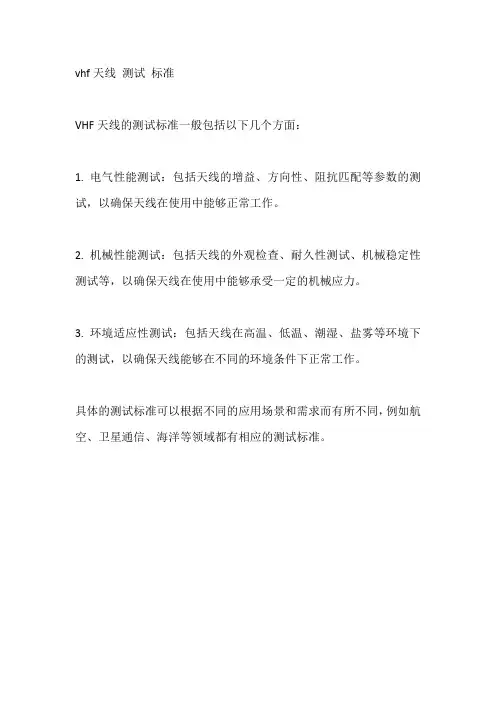 vhf 天线 测试 标准

VHF 天线的测试标准一般包括以下几个方面：

1. 电气性能测试：包括天线的增益、方向性、阻抗匹配等参数的测试，以确保天线在使用中能够正常工作。

2. 机械性能测试：包括天线的外观检查、耐久性测试、机械稳定性测试等，以确保天线在使用中能够承受一定的机械应力。

3. 环境适应性测试：包括天线在高温、低温、潮湿、盐雾等环境下的测试，以确保天线能够在不同的环境条件下正常工作。

具体的测试标准可以根据不同的应用场景和需求而有所不同，例如航空、卫星通信、海洋等领域都有相应的测试标准。